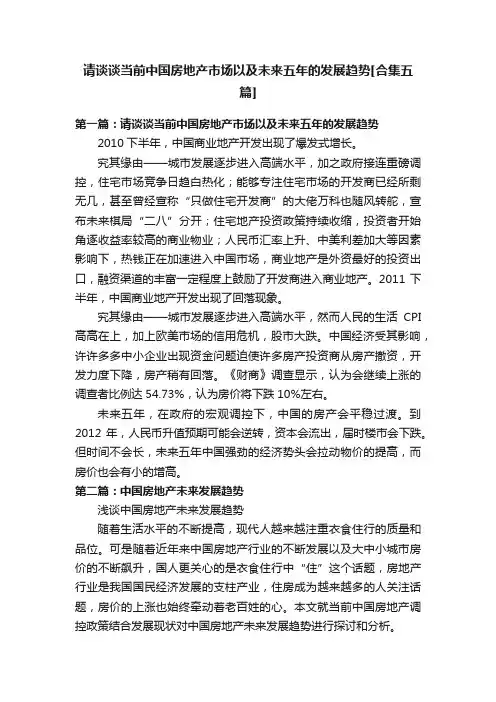 请谈谈当前中国房地产市场以及未来五年的发展趋势[合集五篇]

第一篇：请谈谈当前中国房地产市场以及未来五年的发展趋势

2010 下半年，中国商业地产开发出现了爆发式增长。

究其缘由——城市发展逐步进入高端水平，加之政府接连重磅调控，住宅市场竞争日趋白热化；能够专注住宅市场的开发商已经所剩无几，甚至曾经宣称“只做住宅开发商”的大佬万科也随风转舵，宣布未来棋局“二八”分开；住宅地产投资政策持续收缩，投资者开始角逐收益率较高的商业物业；人民币汇率上升、中美利差加大等因素影响下，热钱正在加速进入中国市场，商业地产是外资最好的投资出口，融资渠道的丰富一定程度上鼓励了开发商进入商业地产。2011 下半年，中国商业地产开发出现了回落现象。

究其缘由——城市发展逐步进入高端水平，然而人民的生活 CPI 高高在上，加上欧美市场的信用危机，股市大跌。中国经济受其影响，许许多多中小企业出现资金问题迫使许多房产投资商从房产撤资，开发力度下降，房产稍有回落。《财商》调查显示，认为会继续上涨的调查者比例达 54.73%，认为房价将下跌 10%左右。

未来五年，在政府的宏观调控下，中国的房产会平稳过渡。到 2012 年，人民币升值预期可能会逆转，资本会流出，届时楼市会下跌。但时间不会长，未来五年中国强劲的经济势头会拉动物价的提高，而房价也会有小的增高。

第二篇：中国房地产未来发展趋势

浅谈中国房地产未来发展趋势

随着生活水平的不断提高，现代人越来越注重衣食住行的质量和品位。可是随着近年来中国房地产行业的不断发展以及大中小城市房价的不断飙升，国人更关心的是衣食住行中“住”这个话题，房地产行业是我国国民经济发展的支柱产业，住房成为越来越多的人关注话题，房价的上涨也始终牵动着老百姓的心。本文就当前中国房地产调控政策结合发展现状对中国房地产未来发展趋势进行探讨和分析。